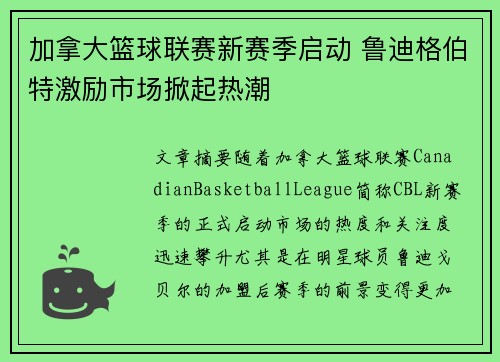 加拿大篮球联赛新赛季启动 鲁迪格伯特激励市场掀起热潮

文章摘要随着加拿大篮球联赛CanadianBasketballLeague简称CBL新赛季的正式启动市场的热度和关注度迅速攀升尤其是在明星球员鲁迪戈贝尔的加盟后赛季的前景变得更加